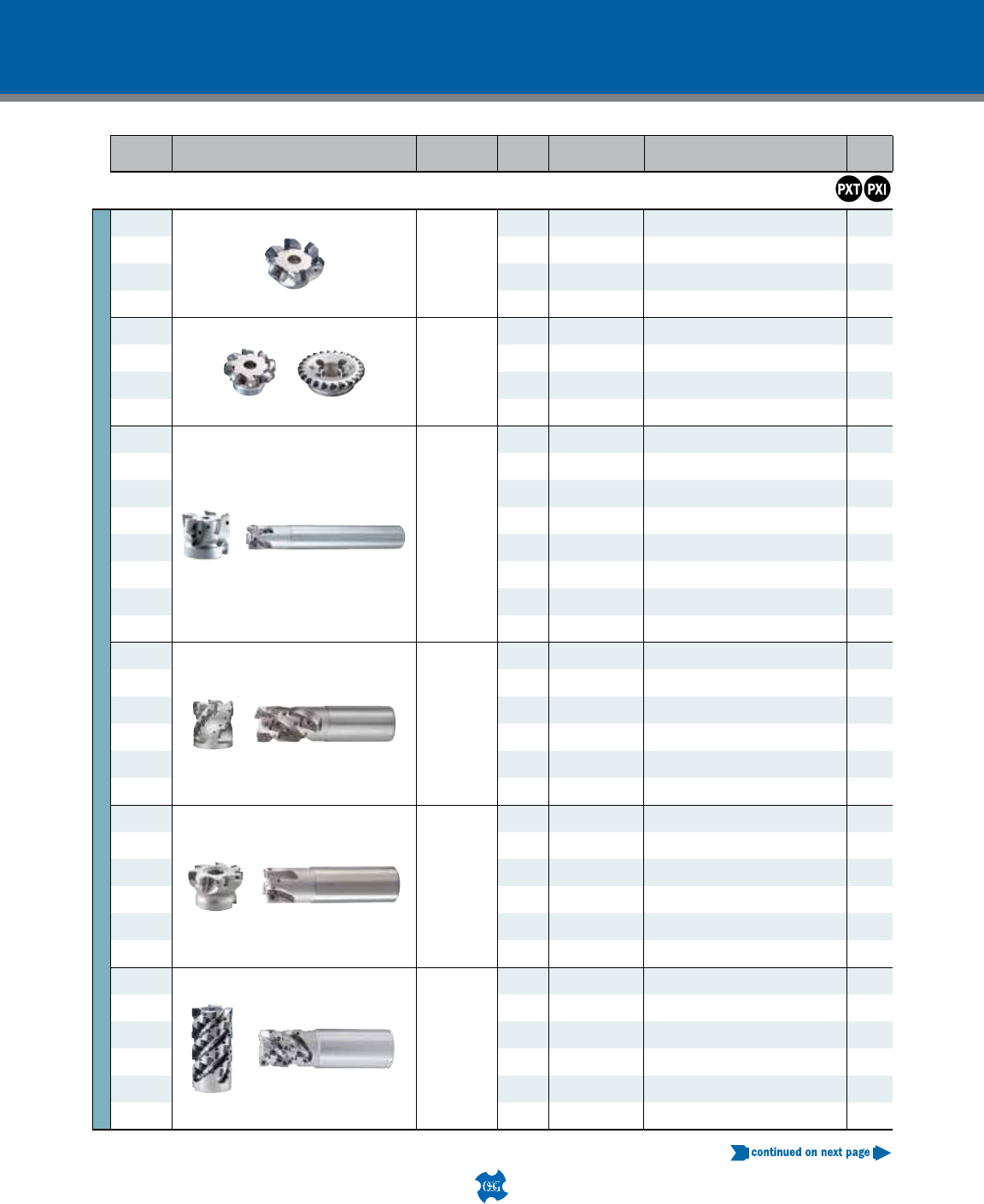 PXT PXI

continued on next page

OSG